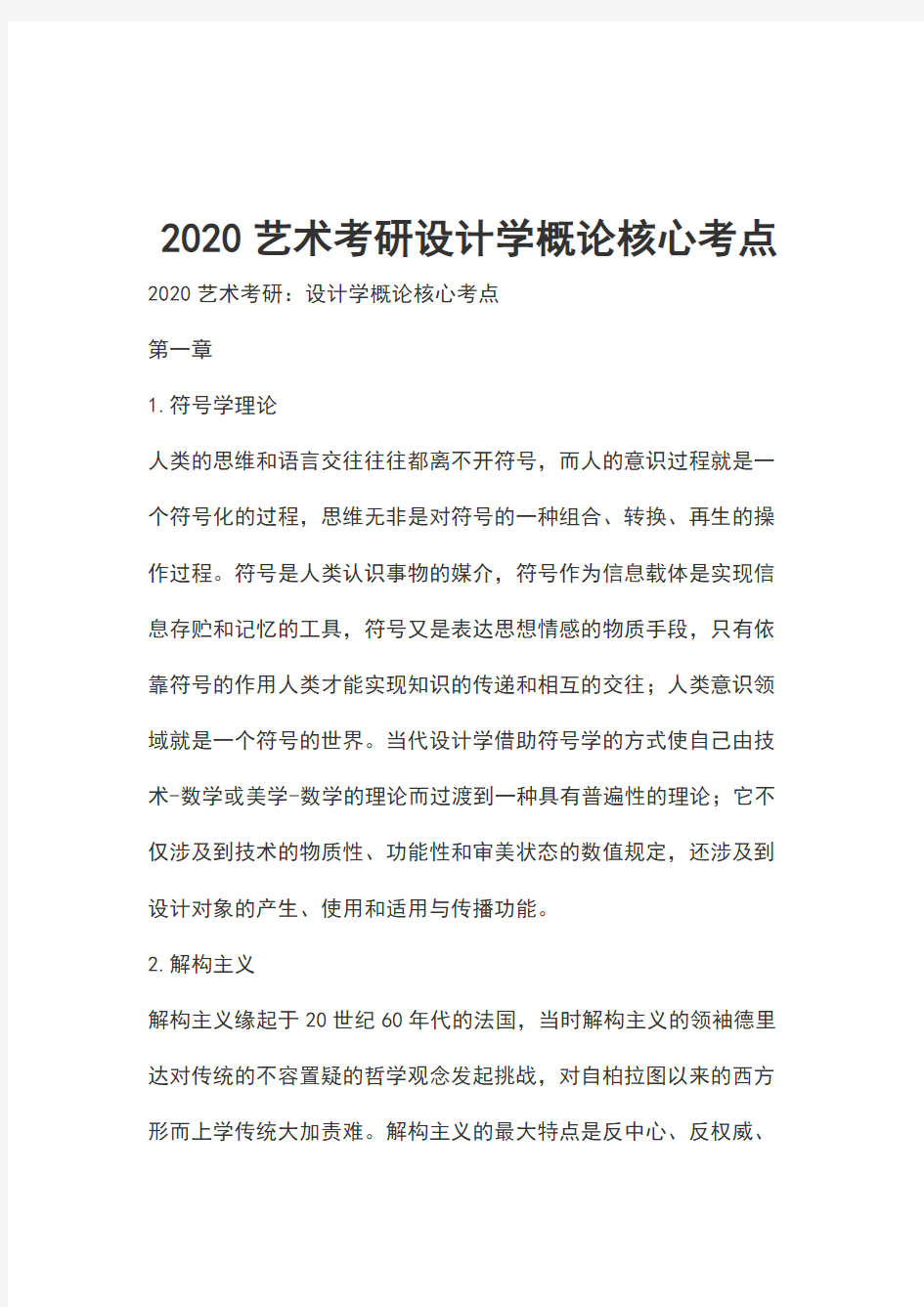 2020 艺术考研设计学概论核心考点

2020 艺术考研：设计学概论核心考点

第一章

1.符号学理论

人类的思维和语言交往往往都离不开符号，而人的意识过程就是一个符号化的过程，思维无非是对符号的一种组合、转换、再生的操作过程。符号是人类认识事物的媒介，符号作为信息载体是实现信息存贮和记忆的工具，符号又是表达思想情感的物质手段，只有依靠符号的作用人类才能实现知识的传递和相互的交往；人类意识领域就是一个符号的世界。当代设计学借助符号学的方式使自己由技术-数学或美学-数学的理论而过渡到一种具有普遍性的理论；它不仅涉及到技术的物质性、功能性和审美状态的数值规定，还涉及到设计对象的产生、使用和适用与传播功能。

2.解构主义

解构主义缘起于 20 世纪 60 年代的法国，当时解构主义的领袖德里达对传统的不容置疑的哲学观念发起挑战，对自柏拉图以来的西方形而上学传统大加责难。解构主义的最大特点是反中心、反权威、